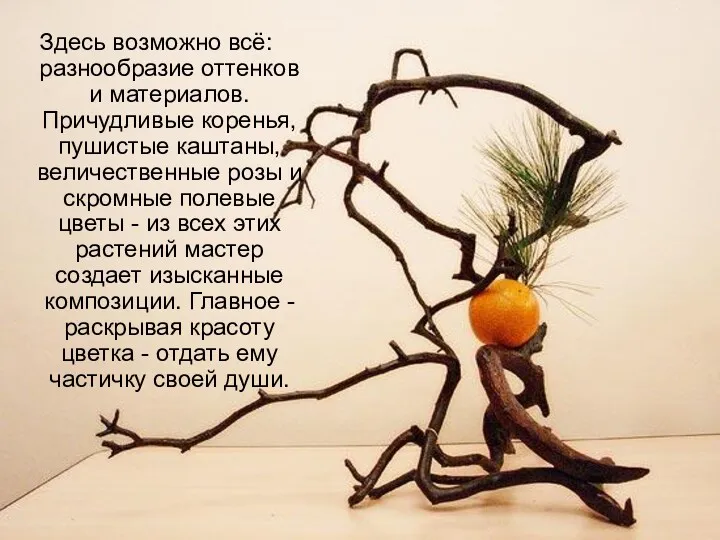 Здесь возможно всё: разнообразие оттенков и материалов. Причудливые коренья, пушистые каштаны, величественные розы и скромные полевые цветы - из всех этих растений мастер создает изысканные композиции. Главное - раскрывая красоту цветка - отдать ему частичку своей души.